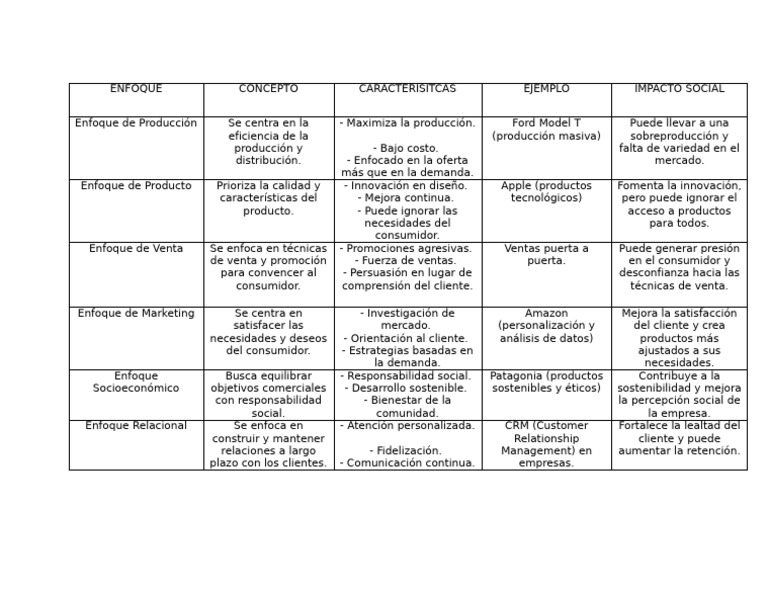 | ENFOQUE | CONCEPTO | CARACTERISITCAS | EJEMPLO | IMPACTO SOCIAL |
|---|---|---|---|---|
| Enfoque de Producción | Se centra en la eficiencia de la producción y distribución. | - Maximiza la producción. - Bajo costo. - Enfocado en la oferta más que en la demanda. | Ford Model T (producción masiva) | Puede llevar a una sobreproducción y falta de variedad en el mercado. |
| Enfoque de Producto | Prioriza la calidad y características del producto. | - Innovación en diseño. - Mejora continua. - Puede ignorar las necesidades del consumidor. | Apple (productos tecnológicos) | Fomenta la innovación, pero puede ignorar el acceso a productos para todos. |
| Enfoque de Venta | Se enfoca en técnicas de venta y promoción para convencer al consumidor. | - Promociones agresivas. - Fuerza de ventas. - Persuasión en lugar de comprensión del cliente. | Ventas puerta a puerta. | Puede generar presión en el consumidor y desconfianza hacia las técnicas de venta. |
| Enfoque de Marketing | Se centra en satisfacer las necesidades y deseos del consumidor. | - Investigación de mercado. - Orientación al cliente. - Estrategias basadas en la demanda. | Amazon (personalización y análisis de datos) | Mejora la satisfacción del cliente y crea productos más ajustados a sus necesidades. |
| Enfoque Socioeconómico | Busca equilibrar objetivos comerciales con responsabilidad social. | - Responsabilidad social. - Desarrollo sostenible. - Bienestar de la comunidad. | Patagonia (productos sostenibles y éticos) | Contribuye a la sostenibilidad y mejora la percepción social de la empresa. |
| Enfoque Relacional | Se enfoca en construir y mantener relaciones a largo plazo con los clientes. | - Atención personalizada. - Fidelización. - Comunicación continua. | CRM (Customer Relationship Management) en empresas. | Fortalece la lealtad del cliente y puede aumentar la retención. |